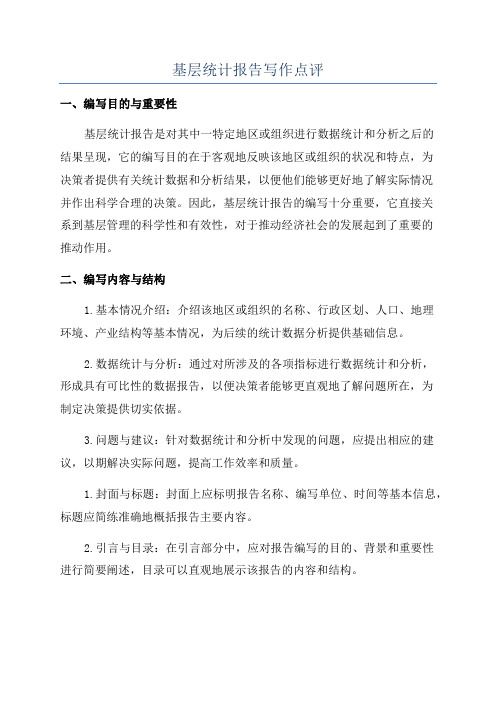 基层统计报告写作点评

一、编写目的与重要性

基层统计报告是对其中一特定地区或组织进行数据统计和分析之后的结果呈现，它的编写目的在于客观地反映该地区或组织的状况和特点，为决策者提供有关统计数据和分析结果，以便他们能够更好地了解实际情况并作出科学合理的决策。因此，基层统计报告的编写十分重要，它直接关系到基层管理的科学性和有效性，对于推动经济社会的发展起到了重要的推动作用。

二、编写内容与结构

1.基本情况介绍：介绍该地区或组织的名称、行政区划、人口、地理环境、产业结构等基本情况，为后续的统计数据分析提供基础信息。

2.数据统计与分析：通过对所涉及的各项指标进行数据统计和分析，形成具有可比性的数据报告，以便决策者能够更直观地了解问题所在，为制定决策提供切实依据。

3.问题与建议：针对数据统计和分析中发现的问题，应提出相应的建议，以期解决实际问题，提高工作效率和质量。

1.封面与标题：封面上应标明报告名称、编写单位、时间等基本信息，标题应简练准确地概括报告主要内容。

2.引言与目录：在引言部分中，应对报告编写的目的、背景和重要性进行简要阐述，目录可以直观地展示该报告的内容和结构。